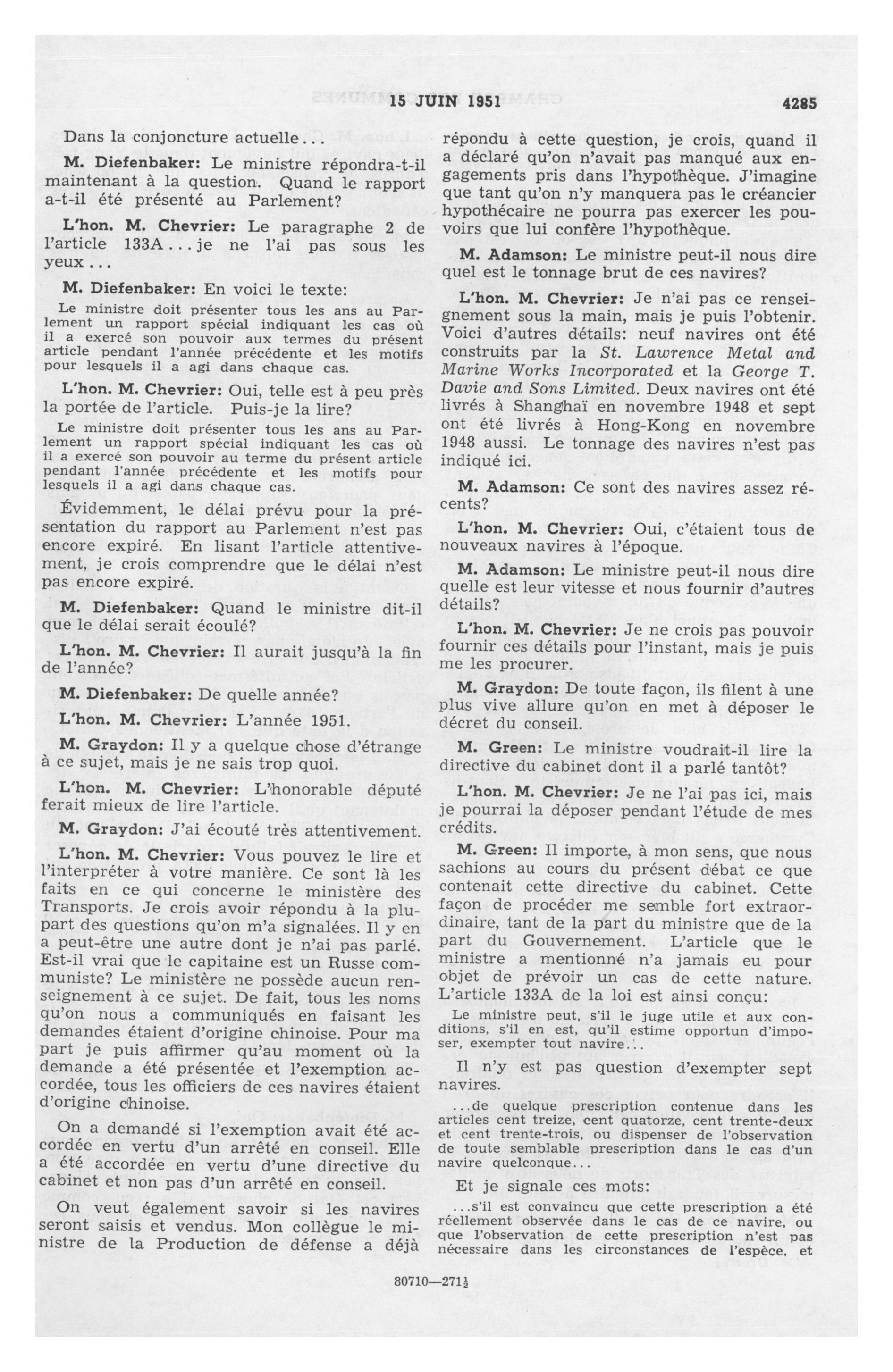 15 JUIN 1951 4285

Dans la conjoncture actuelle...

M. Diefenbaker: Le ministre répondra-t-il maintenant à la question. Quand le rapport a-t-il été présenté au Parlement?

L'hon. M. Chevrier: Le paragraphe 2 de l'article 133A... je ne l'ai pas sous les yeux...

M. Diefenbaker: En voici le texte:

Le ministre doit présenter tous les ans au Parlement un rapport spécial indiquant les cas où il a exercé son pouvoir aux termes du présent article pendant l'année précédente et les motifs pour lesquels il a agi dans chaque cas.

L'hon. M. Chevrier: Oui, telle est à peu près la portée de l'article. Puis-je la lire?

Le ministre doit présenter tous les ans au Parlement un rapport spécial indiquant les cas où il a exercé son pouvoir au terme du présent article pendant l'année précédente et les motifs pour lesquels il a agi dans chaque cas.

Évidemment, le délai prévu pour la présentation du rapport au Parlement n'est pas encore expiré. En lisant l'article attentivement, je crois comprendre que le délai n'est pas encore expiré.

M. Diefenbaker: Quand le ministre dit-il que le délai serait écoulé?

L'hon. M. Chevrier: Il aurait jusqu'à la fin de l'année?

M. Diefenbaker: De quelle année?

L'hon. M. Chevrier: L'année 1951.

M. Graydon: Il y a quelque chose d'étrange à ce sujet, mais je ne sais trop quoi.

L'hon. M. Chevrier: L'honorable député ferait mieux de lire l'article.

M. Graydon: J'ai écouté très attentivement.

L'hon. M. Chevrier: Vous pouvez le lire et l'interpréter à votre manière. Ce sont là les faits en ce qui concerne le ministère des Transports. Je crois avoir répondu à la plupart des questions qu'on m'a signalées. Il y en a peut-être une autre dont je n'ai pas parlé. Est-il vrai que le capitaine est un Russe communiste? Le ministère ne possède aucun renseignement à ce sujet. De fait, tous les noms qu'on nous a communiqués en faisant les demandes étaient d'origine chinoise. Pour ma part je puis affirmer qu'au moment où la demande a été présentée et l'exemption accordée, tous les officiers de ces navires étaient d'origine chinoise.

On a demandé si l'exemption avait été accordée en vertu d'un arrêté en conseil. Elle a été accordée en vertu d'une directive du cabinet et non pas d'un arrêté en conseil.

On veut également savoir si les navires seront saisis et vendus. Mon collègue le ministre de la Production de défense a déjà répondu à cette question, je crois, quand il a déclaré qu'on n'avait pas manqué aux engagements pris dans l'hypothèque. J'imagine que tant qu'on n'y manquera pas le créancier hypothécaire ne pourra pas exercer les pouvoirs que lui confère l'hypothèque.

M. Adamson: Le ministre peut-il nous dire quel est le tonnage brut de ces navires?

L'hon. M. Chevrier: Je n'ai pas ce renseignement sous la main, mais je puis l'obtenir. Voici d'autres détails: neuf navires ont été construits par la St. Lawrence Metal and Marine Works Incorporated et la George T. Davie and Sons Limited. Deux navires ont été livrés à Shanghaï en novembre 1948 et sept ont été livrés à Hong-Kong en novembre 1948 aussi. Le tonnage des navires n'est pas indiqué ici.

M. Adamson: Ce sont des navires assez récents?

L'hon. M. Chevrier: Oui, c'étaient tous de nouveaux navires à l'époque.

M. Adamson: Le ministre peut-il nous dire quelle est leur vitesse et nous fournir d'autres détails?

L'hon. M. Chevrier: Je ne crois pas pouvoir fournir ces détails pour l'instant, mais je puis me les procurer.

M. Graydon: De toute façon, ils filent à une plus vive allure qu'on en met à déposer le décret du conseil.

M. Green: Le ministre voudrait-il lire la directive du cabinet dont il a parlé tantôt?

L'hon. M. Chevrier: Je ne l'ai pas ici, mais je pourrai la déposer pendant l'étude de mes crédits.

M. Green: Il importe, à mon sens, que nous sachions au cours du présent débat ce que contenait cette directive du cabinet. Cette façon de procéder me semble fort extraordinaire, tant de la part du ministre que de la part du Gouvernement. L'article que le ministre a mentionné n'a jamais eu pour objet de prévoir un cas de cette nature. L'article 133A de la loi est ainsi conçu:

Le ministre peut, s'il le juge utile et aux conditions, s'il en est, qu'il estime opportun d'imposer, exempter tout navire...

Il n'y est pas question d'exempter sept navires.

...de quelque prescription contenue dans les articles cent treize, cent quatorze, cent trente-deux et cent trente-trois, ou dispenser de l'observation de toute semblable prescription dans le cas d'un navire quelconque...

Et je signale ces mots:

...s'il est convaincu que cette prescription a été réellement observée dans le cas de ce navire, ou que l'observation de cette prescription n'est pas nécessaire dans les circonstances de l'espèce, et

80710—271½